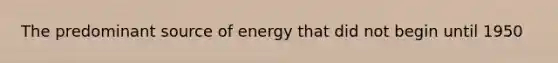 The predominant source of energy that did not begin until 1950